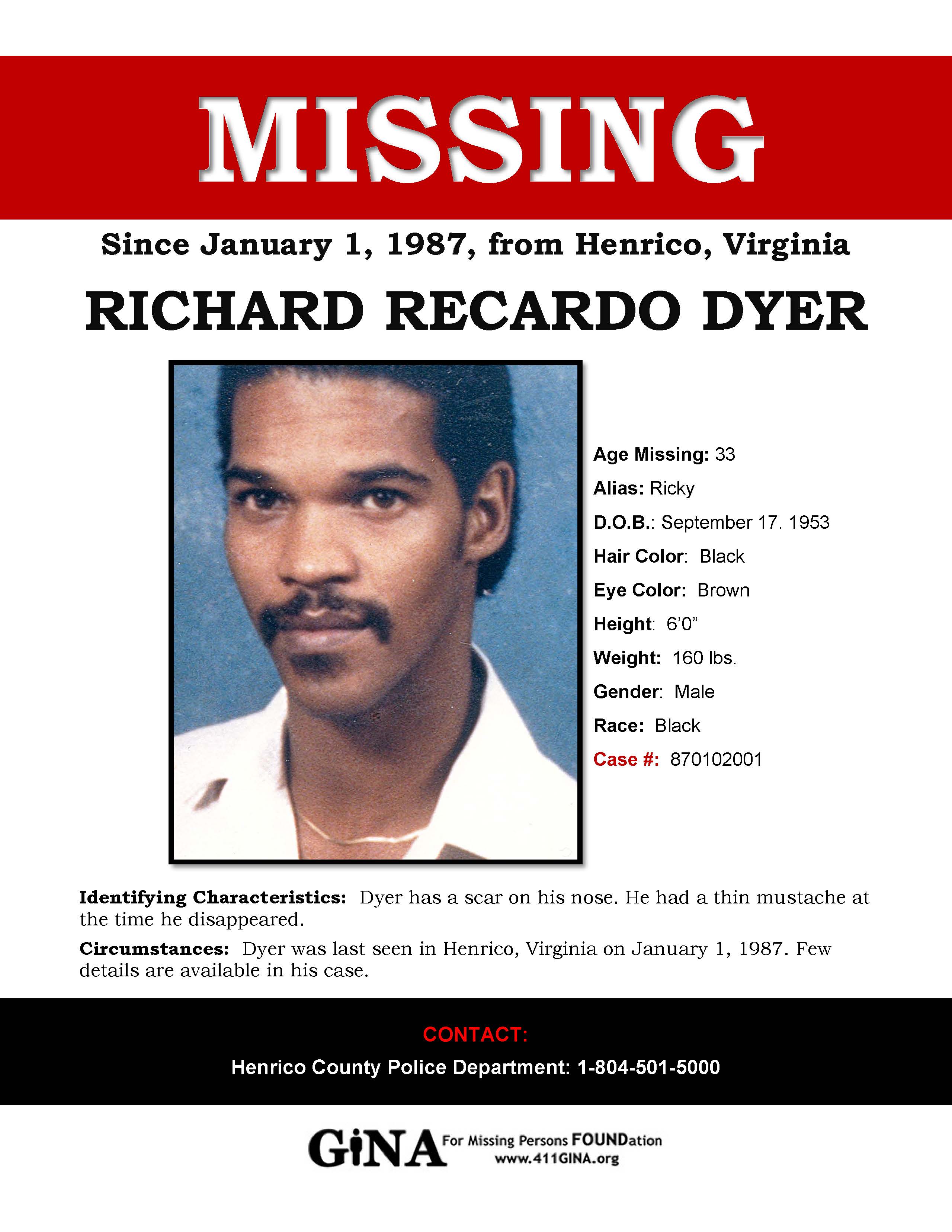 MISSING

Since January 1, 1987, from Henrico, Virginia

RICHARD RECARDO DYER

Age Missing: 33

Alias: Ricky

D.O.B.: September 17. 1953

Hair Color: Black

Eye Color: Brown

Height: 6'0"

Weight: 160 lbs.

Gender: Male

Race: Black

Case #: 870102001

Identifying Characteristics: Dyer has a scar on his nose. He had a thin mustache at the time he disappeared.

Circumstances: Dyer was last seen in Henrico, Virginia on January 1, 1987. Few details are available in his case.

CONTACT:

Henrico County Police Department: 1-804-501-5000

GiNA For Missing Persons FOUNDation
www.411GINA.org